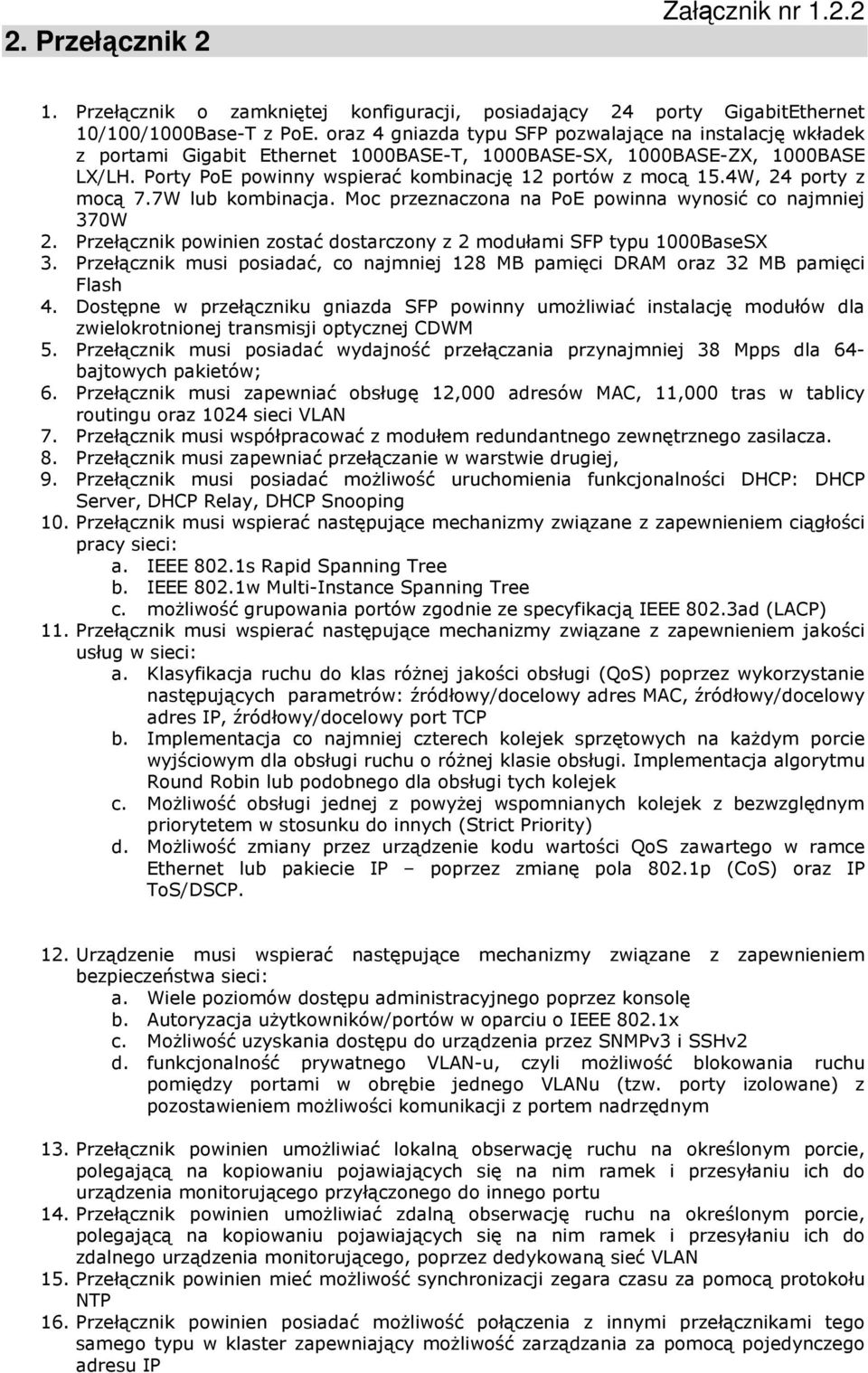 Załącznik nr 1.2.2

2. Przełącznik 2

1. Przełącznik o zamkniętej konfiguracji, posiadający 24 porty GigabitEthernet 10/100/1000Base-T z PoE. oraz 4 gniazda typu SFP pozwalające na instalację wkładek z portami Gigabit Ethernet 1000BASE-T, 1000BASE-SX, 1000BASE-ZX, 1000BASE LX/LH. Porty PoE powinny wspierać kombinację 12 portów z mocą 15.4W, 24 porty z mocą 7.7W lub kombinacja. Moc przeznaczona na PoE powinna wynosić co najmniej 370W
2. Przełącznik powinien zostać dostarczony z 2 modułami SFP typu 1000BaseSX
3. Przełącznik musi posiadać, co najmniej 128 MB pamięci DRAM oraz 32 MB pamięci Flash
4. Dostępne w przełączniku gniazda SFP powinny umożliwiać instalację modułów dla zwielokrotnionej transmisji optycznej CDWM
5. Przełącznik musi posiadać wydajność przełączania przynajmniej 38 Mpps dla 64-bajtowych pakietów;
6. Przełącznik musi zapewniać obsługę 12,000 adresów MAC, 11,000 tras w tablicy routingu oraz 1024 sieci VLAN
7. Przełącznik musi współpracować z modułem redundantnego zewnętrznego zasilacza.
8. Przełącznik musi zapewniać przełączanie w warstwie drugiej,
9. Przełącznik musi posiadać możliwość uruchomienia funkcjonalności DHCP: DHCP Server, DHCP Relay, DHCP Snooping
10. Przełącznik musi wspierać następujące mechanizmy związane z zapewnieniem ciągłości pracy sieci:
a. IEEE 802.1s Rapid Spanning Tree
b. IEEE 802.1w Multi-Instance Spanning Tree
c. możliwość grupowania portów zgodnie ze specyfikacją IEEE 802.3ad (LACP)
11. Przełącznik musi wspierać następujące mechanizmy związane z zapewnieniem jakości usług w sieci:
a. Klasyfikacja ruchu do klas różnej jakości obsługi (QoS) poprzez wykorzystanie następujących parametrów: źródłowy/docelowy adres MAC, źródłowy/docelowy adres IP, źródłowy/docelowy port TCP
b. Implementacja co najmniej czterech kolejek sprzętowych na każdym porcie wyjściowym dla obsługi ruchu o różnej klasie obsługi. Implementacja algorytmu Round Robin lub podobnego dla obsługi tych kolejek
c. Możliwość obsługi jednej z powyżej wspomnianych kolejek z bezwzględnym priorytetem w stosunku do innych (Strict Priority)
d. Możliwość zmiany przez urządzenie kodu wartości QoS zawartego w ramce Ethernet lub pakiecie IP – poprzez zmianę pola 802.1p (CoS) oraz IP ToS/DSCP.

12. Urządzenie musi wspierać następujące mechanizmy związane z zapewnieniem bezpieczeństwa sieci:
a. Wiele poziomów dostępu administracyjnego poprzez konsolę
b. Autoryzacja użytkowników/portów w oparciu o IEEE 802.1x
c. Możliwość uzyskania dostępu do urządzenia przez SNMPv3 i SSHv2
d. funkcjonalność prywatnego VLAN-u, czyli możliwość blokowania ruchu pomiędzy portami w obrębie jednego VLANu (tzw. porty izolowane) z pozostawieniem możliwości komunikacji z portem nadrzędnym

13. Przełącznik powinien umożliwiać lokalną obserwację ruchu na określonym porcie, polegającą na kopiowaniu pojawiających się na nim ramek i przesyłaniu ich do urządzenia monitorującego przyłączonego do innego portu
14. Przełącznik powinien umożliwiać zdalną obserwację ruchu na określonym porcie, polegającą na kopiowaniu pojawiających się na nim ramek i przesyłaniu ich do zdalnego urządzenia monitorującego, poprzez dedykowaną sieć VLAN
15. Przełącznik powinien mieć możliwość synchronizacji zegara czasu za pomocą protokołu NTP
16. Przełącznik powinien posiadać możliwość połączenia z innymi przełącznikami tego samego typu w klaster zapewniający możliwość zarządzania za pomocą pojedynczego adresu IP